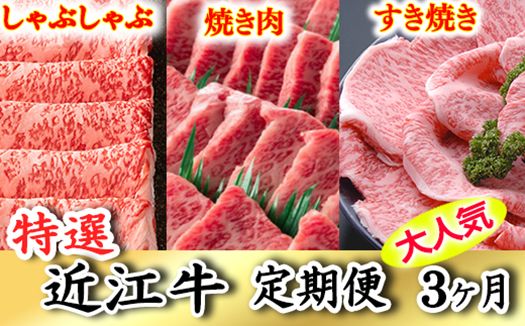 しゃぶしゃぶ

焼き肉

すき焼き

特選

大人気

近江牛 定期便 3ヶ月